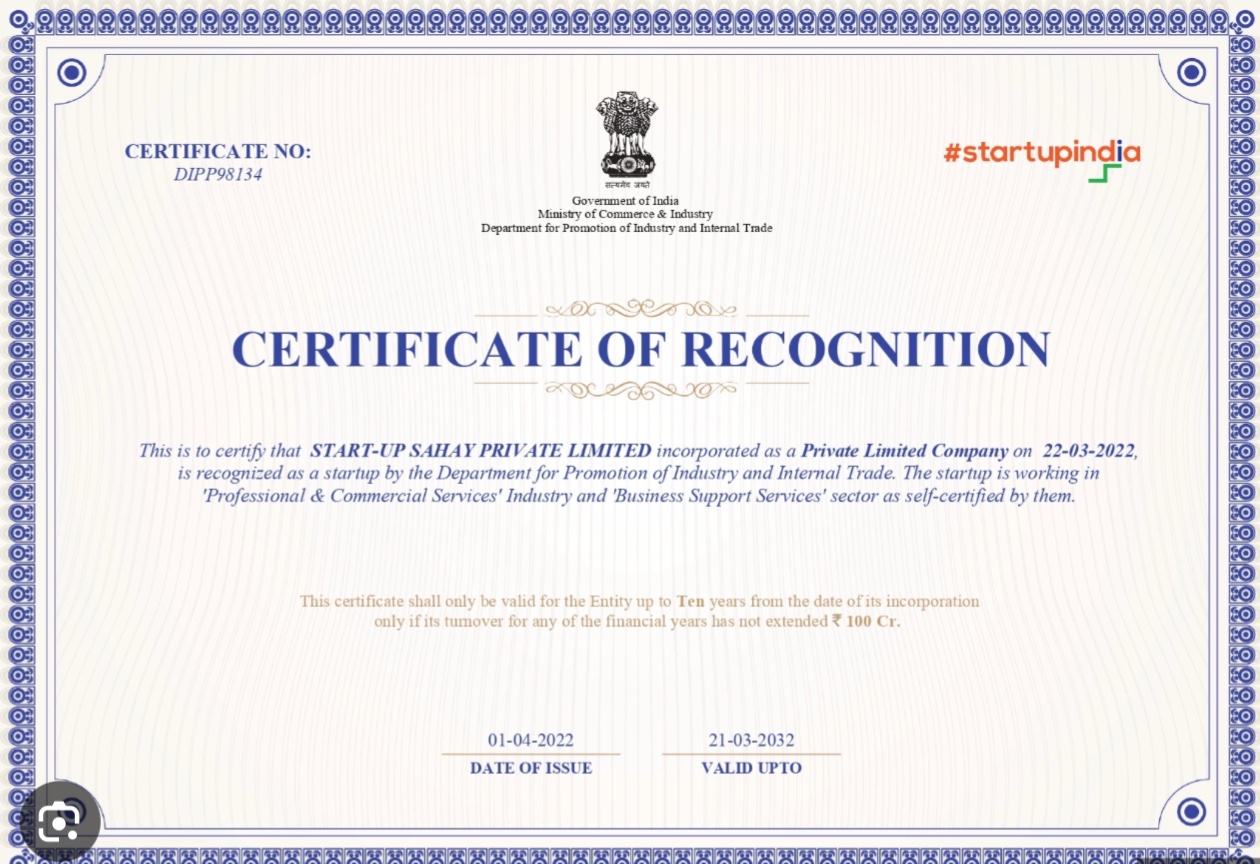 CERTIFICATE NO:
DIPP98134

सत्यमेव जयते
Government of India
Ministry of Commerce & Industry
Department for Promotion of Industry and Internal Trade

#startupindia

CERTIFICATE OF RECOGNITION

This is to certify that START-UP SAHAY PRIVATE LIMITED incorporated as a Private Limited Company on 22-03-2022, is recognized as a startup by the Department for Promotion of Industry and Internal Trade. The startup is working in 'Professional & Commercial Services' Industry and 'Business Support Services' sector as self-certified by them.

This certificate shall only be valid for the Entity up to Ten years from the date of its incorporation only if its turnover for any of the financial years has not extended ₹ 100 Cr.

01-04-2022
DATE OF ISSUE

21-03-2032
VALID UPTO